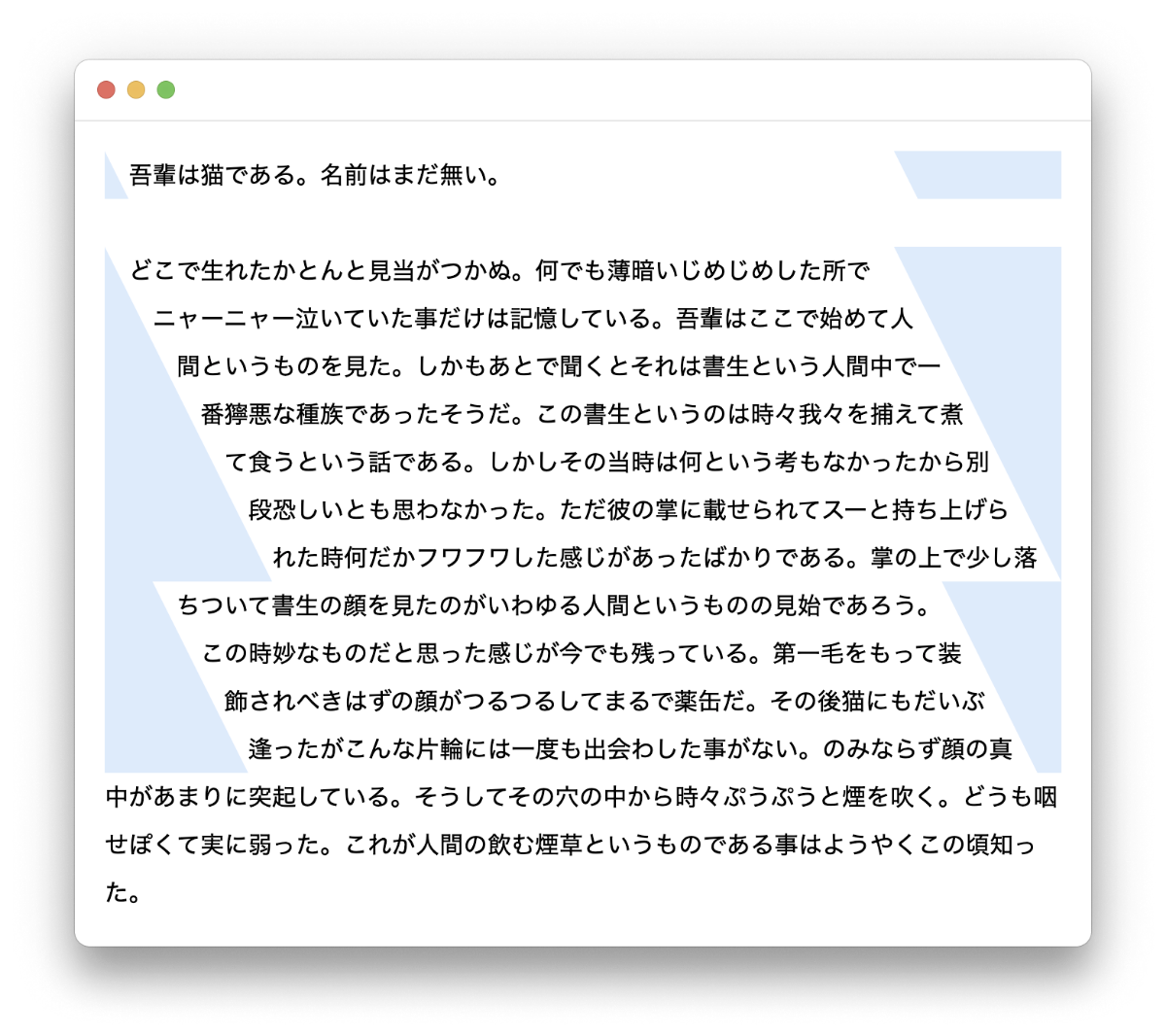 吾輩は猫である。名前はまだ無い。

どこで生れたかとんと見当がつかぬ。何でも薄暗いじめじめした所でニャーニャー泣いていた事だけは記憶している。吾輩はここで始めて人間というものを見た。しかもあとで聞くとそれは書生という人間中で一番獰悪な種族であったそうだ。この書生というのは時々我々を捕えて煮て食うという話である。しかしその当時は何という考もなかったから別段恐しいとも思わなかった。ただ彼の掌に載せられてスーと持ち上げられた時何だかフワフワした感じがあったばかりである。掌の上で少し落ちついて書生の顔を見たのがいわゆる人間というものの見始であろう。この時妙なものだと思った感じが今でも残っている。第一毛をもって装飾されべきはずの顔がつるつるしてまるで薬缶だ。その後猫にもだいぶ逢ったがこんな片輪には一度も出会わした事がない。のみならず顔の真中があまりに突起している。そうしてその穴の中から時々ぷうぷうと煙を吹く。どうも咽せぽくて実に弱った。これが人間の飲む煙草というものである事はようやくこの頃知った。